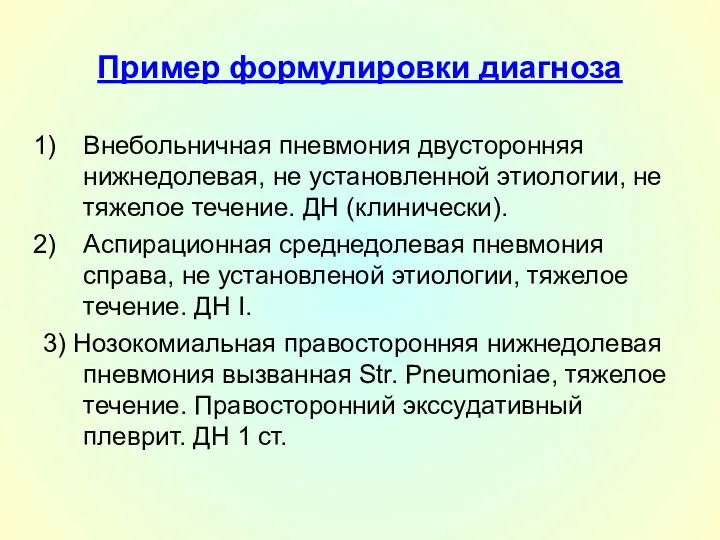 Пример формулировки диагноза

1) Внебольничная пневмония двусторонняя нижнедолевая, не установленной этиологии, не тяжелое течение. ДН (клинически).

2) Аспирационная среднедолевая пневмония справа, не установленой этиологии, тяжелое течение. ДН I.

3) Нозокомиальная правосторонняя нижнедолевая пневмония вызванная Str. Pneumoniae, тяжелое течение. Правосторонний экссудативный плеврит. ДН 1 ст.